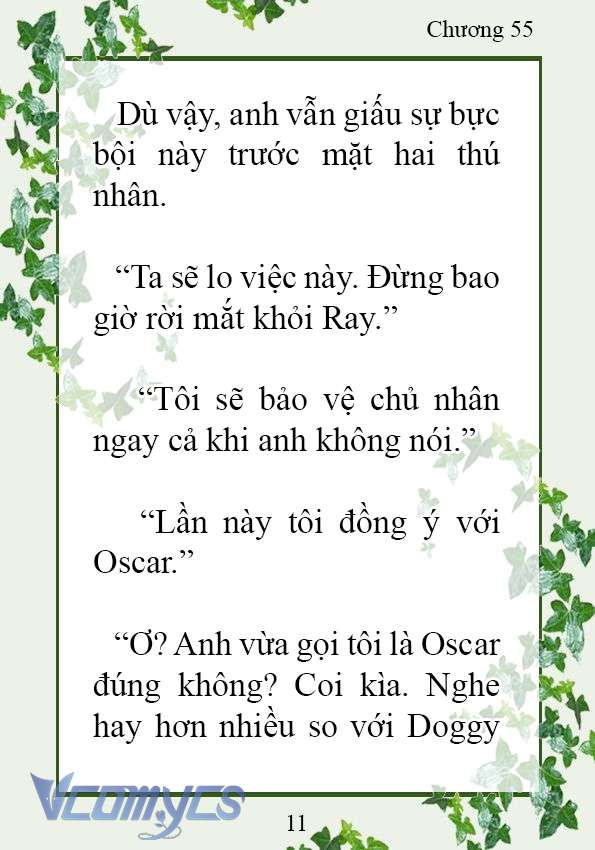 Chương 55

Dù vậy, anh vẫn giấu sự bực bội này trước mặt hai thú nhân.

“Ta sẽ lo việc này. Đừng bao giờ rời mắt khỏi Ray.”

“Tôi sẽ bảo vệ chủ nhân ngay cả khi anh không nói.”

“Lần này tôi đồng ý với Oscar.”

“Ơ? Anh vừa gọi tôi là Oscar đúng không? Coi kìa. Nghe hay hơn nhiều so với Doggy

Vcomycs

11